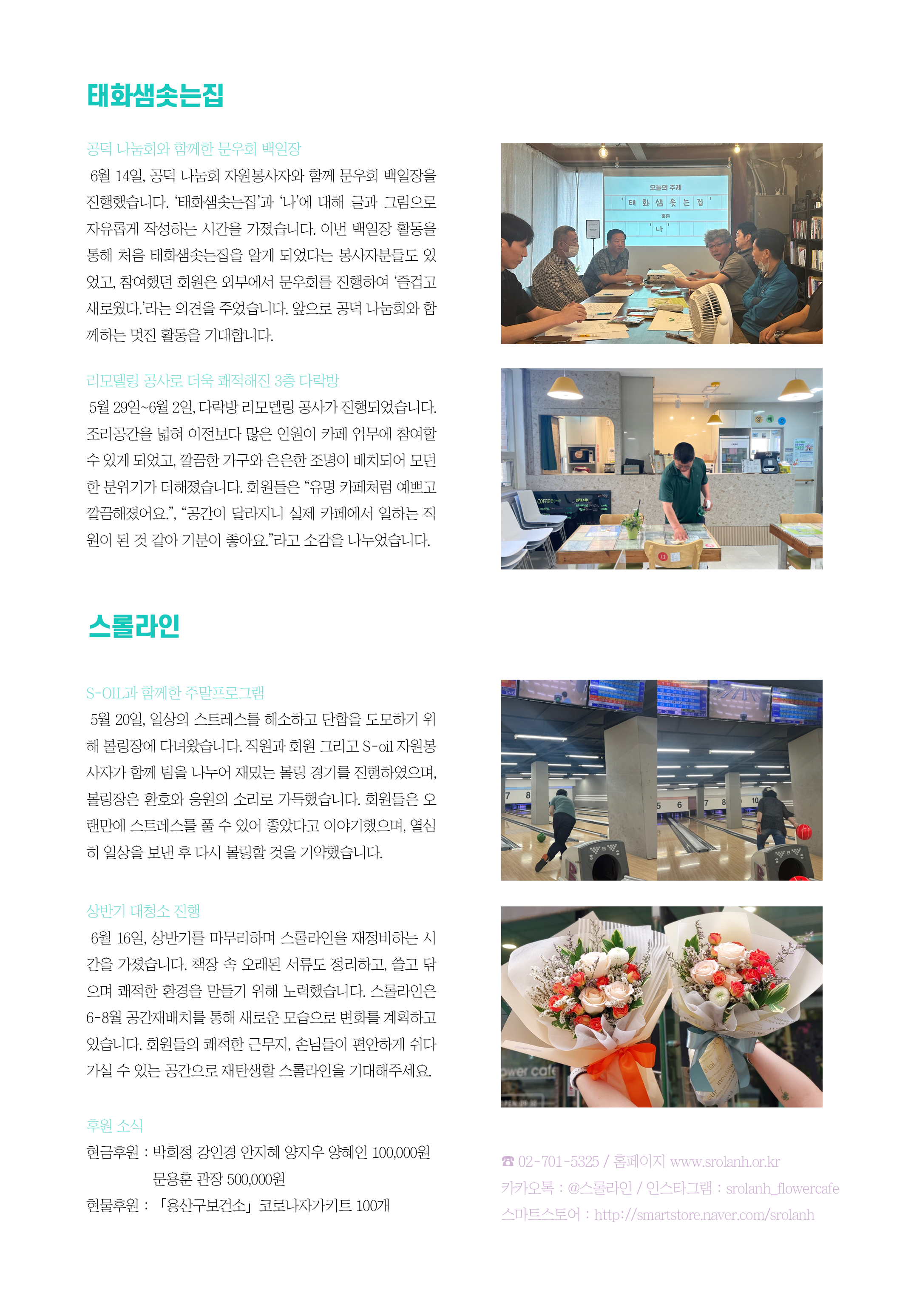 태화샘솟는집

공덕 나눔회와 함께한 문우회 백일장

6월 14일, 공덕 나눔회 자원봉사자와 함께 문우회 백일장을 진행했습니다. '태화샘솟는집'과 '나'에 대해 글과 그림으로 자유롭게 작성하는 시간을 가졌습니다. 이번 백일장 활동을 통해 처음 태화샘솟는집을 알게 되었다는 봉사자분들도 있었고, 참여했던 회원은 외부에서 문우회를 진행하여 '즐겁고 새로웠다.'라는 의견을 주었습니다. 앞으로 공덕 나눔회와 함께하는 멋진 활동을 기대합니다.

오늘의 주제
태 화 샘 솟 는 집
혹은
나

리모델링 공사로 더욱 쾌적해진 3층 다락방

5월 29일~6월 2일, 다락방 리모델링 공사가 진행되었습니다. 조리공간을 넓혀 이전보다 많은 인원이 카페 업무에 참여할 수 있게 되었고, 깔끔한 가구와 은은한 조명이 배치되어 모던한 분위기가 더해졌습니다. 회원들은 "유명 카페처럼 예쁘고 깔끔해졌어요.", "공간이 달라지니 실제 카페에서 일하는 직원이 된 것 같아 기분이 좋아요."라고 소감을 나누었습니다.

스롤라인

S-OIL과 함께한 주말프로그램

5월 20일, 일상의 스트레스를 해소하고 단합을 도모하기 위해 볼링장에 다녀왔습니다. 직원과 회원 그리고 S-oil 자원봉사자가 함께 팀을 나누어 재밌는 볼링 경기를 진행하였으며, 볼링장은 환호와 응원의 소리로 가득했습니다. 회원들은 오랜만에 스트레스를 풀 수 있어 좋았다고 이야기했으며, 열심히 일상을 보낸 후 다시 볼링할 것을 기약했습니다.

상반기 대청소 진행

6월 16일, 상반기를 마무리하며 스롤라인을 재정비하는 시간을 가졌습니다. 책장 속 오래된 서류도 정리하고, 쓸고 닦으며 쾌적한 환경을 만들기 위해 노력했습니다. 스롤라인은 6-8월 공간재배치를 통해 새로운 모습으로 변화를 계획하고 있습니다. 회원들의 쾌적한 근무지, 손님들이 편안하게 쉬다 가실 수 있는 공간으로 재탄생할 스롤라인을 기대해주세요.

후원 소식

현금후원 : 박희정 강인경 안지혜 양지우 양혜인 100,000원
문용훈 관장 500,000원
현물후원 : 「용산구보건소」 코로나자가키트 100개

☎ 02-701-5325 / 홈페이지 www.srolanh.or.kr
카카오톡 : @스롤라인 / 인스타그램 : srolanh_flowercafe
스마트스토어 : http://smartstore.naver.com/srolanh